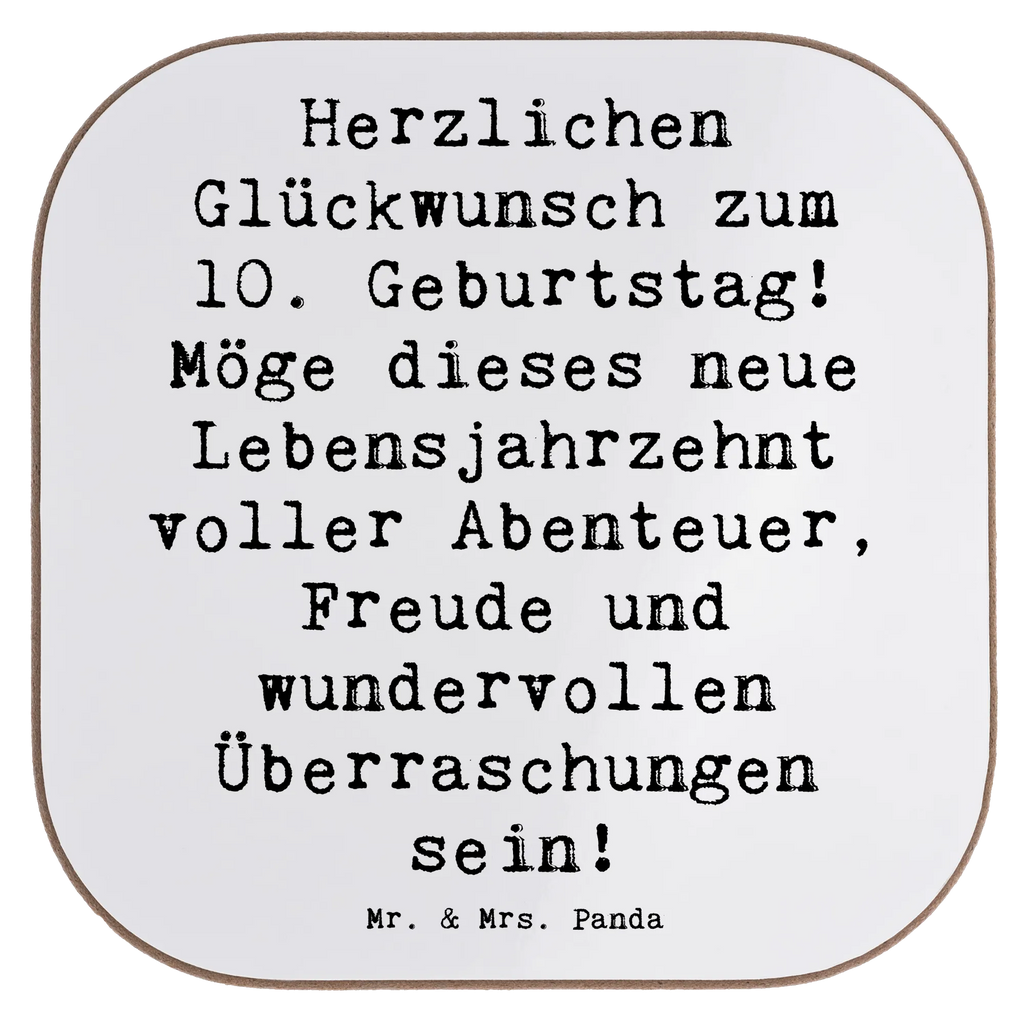 Herzlichen Glückwunsch zum 10. Geburtstag! Möge dieses neue Lebensjahrzehnt voller Abenteuer, Freude und wundervollen Überraschungen sein!

Mr. & Mrs. Panda